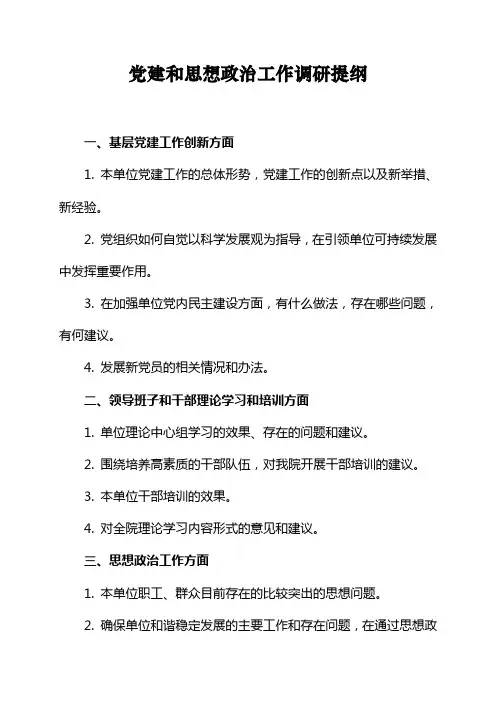 党建和思想政治工作调研提纲

一、基层党建工作创新方面

1. 本单位党建工作的总体形势，党建工作的创新点以及新举措、新经验。

2. 党组织如何自觉以科学发展观为指导，在引领单位可持续发展中发挥重要作用。

3. 在加强单位党内民主建设方面，有什么做法，存在哪些问题，有何建议。

4. 发展新党员的相关情况和办法。

二、领导班子和干部理论学习和培训方面

1. 单位理论中心组学习的效果、存在的问题和建议。

2. 围绕培养高素质的干部队伍，对我院开展干部培训的建议。

3. 本单位干部培训的效果。

4. 对全院理论学习内容形式的意见和建议。

三、思想政治工作方面

1. 本单位职工、群众目前存在的比较突出的思想问题。

2. 确保单位和谐稳定发展的主要工作和存在问题，在通过思想政